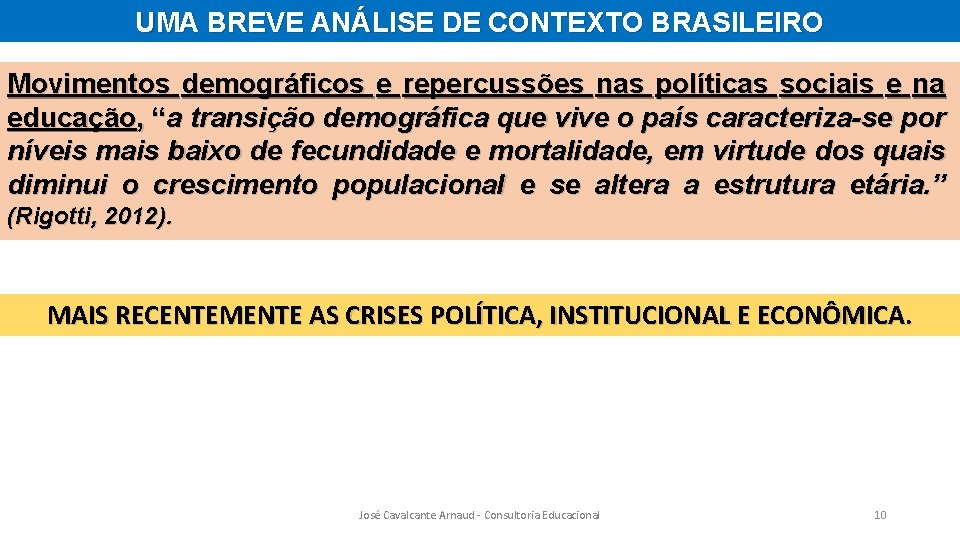 UMA BREVE ANÁLISE DE CONTEXTO BRASILEIRO

Movimentos demográficos e repercussões nas políticas sociais e na educação, “a transição demográfica que vive o país caracteriza-se por níveis mais baixo de fecundidade e mortalidade, em virtude dos quais diminui o crescimento populacional e se altera a estrutura etária.” (Rigotti, 2012).

MAIS RECENTEMENTE AS CRISES POLÍTICA, INSTITUCIONAL E ECONÔMICA.

José Cavalcante Arnaud - Consultoria Educacional

10